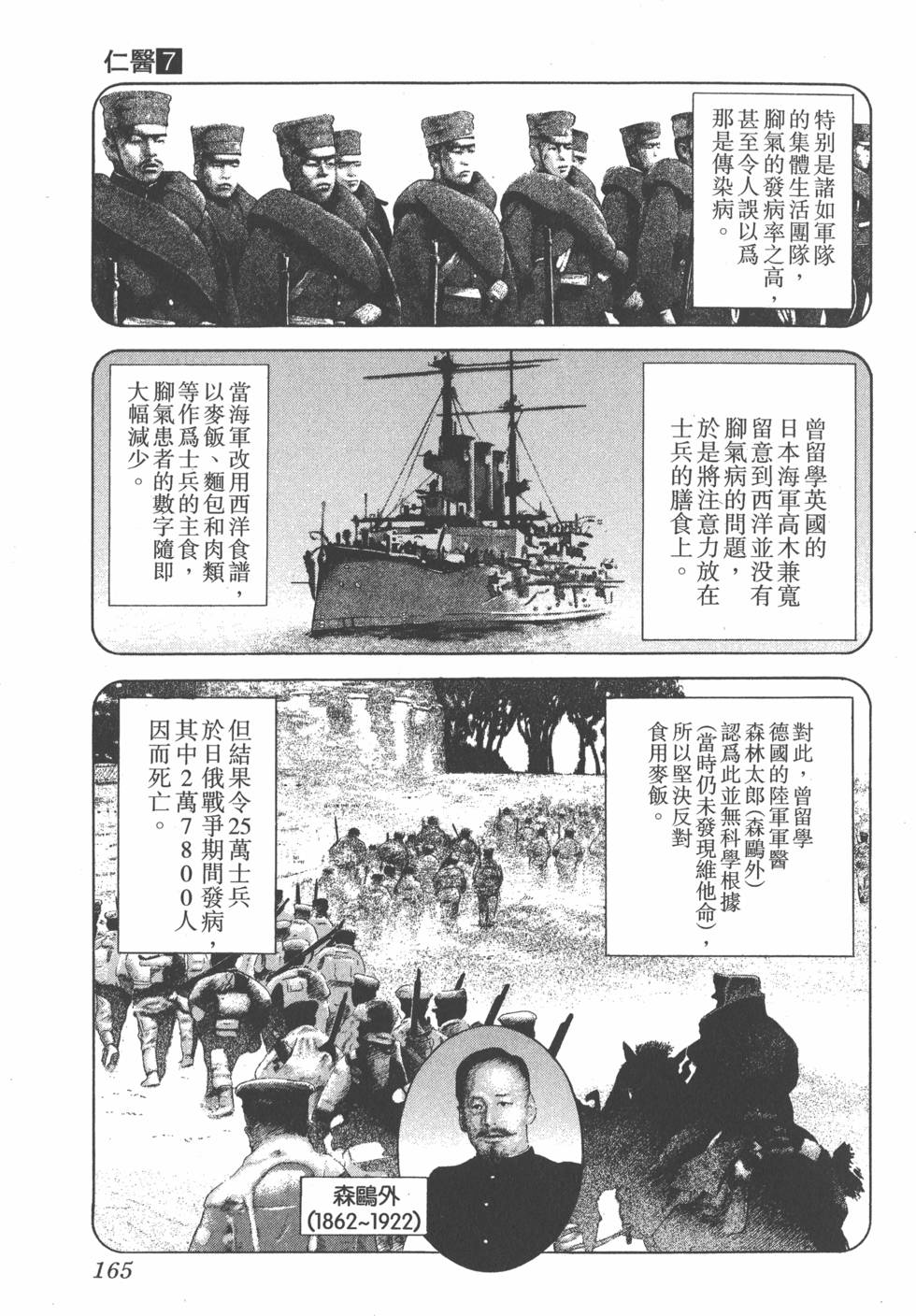 仁醫7

特別是諸如軍隊的集體生活團隊，腳氣的發病率之高，甚至令人誤以爲那是傳染病。

曾留學英國的日本海軍高木兼寬留意到西洋並沒有腳氣病的問題，於是將注意力放在士兵的膳食上。

當海軍改用西洋食譜，以麥飯、麵包和肉類等作爲士兵的主食，腳氣患者的數字隨即大幅減少。

對此，曾留學德國的陸軍軍醫森林太郎（森鷗外）認爲此並無科學根據（當時仍未發現維他命），所以堅決反對食用麥飯。

但結果令25萬士兵於日俄戰爭期間發病，其中2萬7800人因而死亡。

森鷗外
(1862~1922)

165